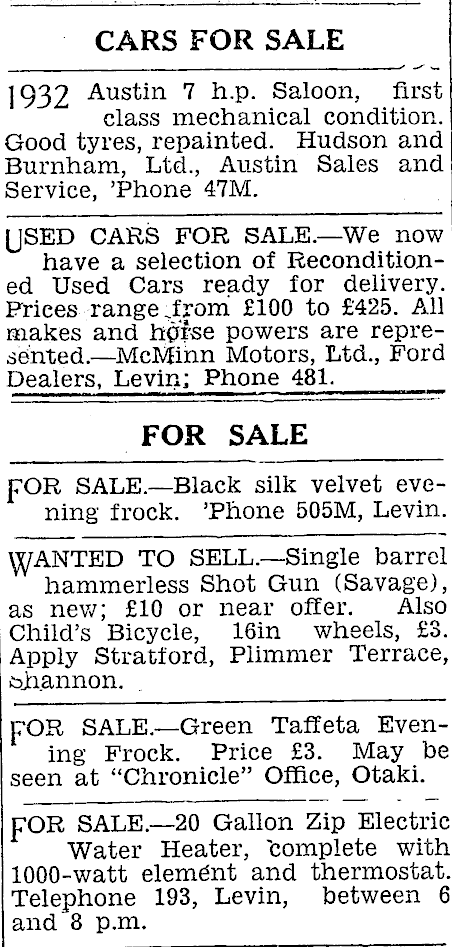 CARS FOR SALE

1932 Austin 7 h.p. Saloon, first class mechanical condition. Good tyres, repainted. Hudson and Burnham, Ltd., Austin Sales and Service, 'Phone 47M.

USED CARS FOR SALE.—We now have a selection of Reconditioned Used Cars ready for delivery. Prices range from £100 to £425. All makes and horse powers are represented.—McMinn Motors, Ltd., Ford Dealers, Levin; Phone 481.

FOR SALE

FOR SALE.—Black silk velvet evening frock. 'Phone 505M, Levin.

WANTED TO SELL.—Single barrel hammerless Shot Gun (Savage), as new; £10 or near offer. Also Child's Bicycle, 16in wheels, £3. Apply Stratford, Plimmer Terrace, Shannon.

FOR SALE.—Green Taffeta Evening Frock. Price £3. May be seen at "Chronicle" Office, Otaki.

FOR SALE.—20 Gallon Zip Electric Water Heater, complete with 1000-watt element and thermostat. Telephone 193, Levin, between 6 and 8 p.m.